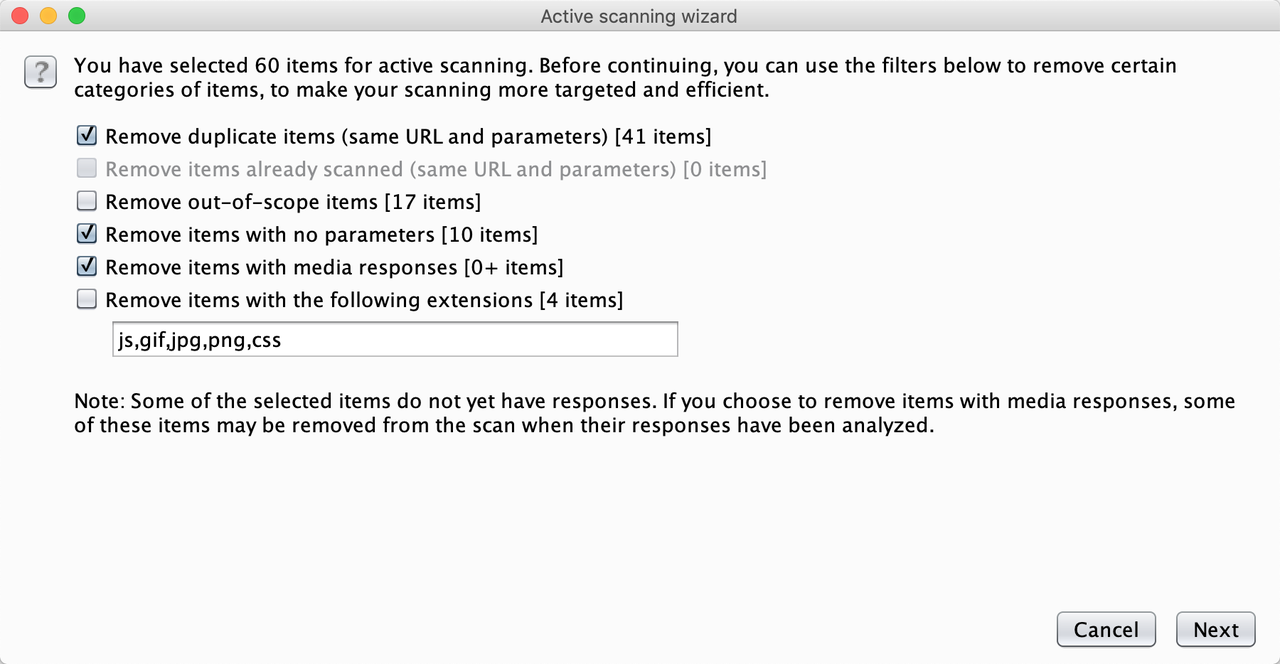 Active scanning wizard

?

You have selected 60 items for active scanning. Before continuing, you can use the filters below to remove certain categories of items, to make your scanning more targeted and efficient.

Remove duplicate items (same URL and parameters) [41 items]
Remove items already scanned (same URL and parameters) [0 items]
Remove out-of-scope items [17 items]
Remove items with no parameters [10 items]
Remove items with media responses [0+ items]
Remove items with the following extensions [4 items]

js,gif,jpg,png,css

Note: Some of the selected items do not yet have responses. If you choose to remove items with media responses, some of these items may be removed from the scan when their responses have been analyzed.

Cancel
Next